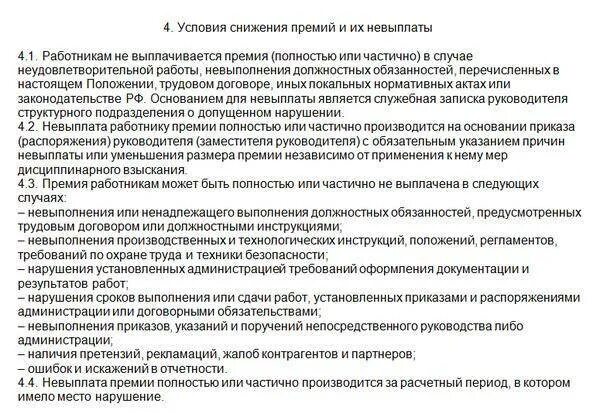 4. Условия снижения премий и их невыплаты

4.1. Работникам не выплачивается премия (полностью или частично) в случае неудовлетворительной работы, невыполнения должностных обязанностей, перечисленных в настоящем Положении, трудовом договоре, иных локальных нормативных актах или законодательстве РФ. Основанием для невыплаты является служебная записка руководителя структурного подразделения о допущенном нарушении.
4.2. Невыплата работнику премии полностью или частично производится на основании приказа (распоряжения) руководителя (заместителя руководителя) с обязательным указанием причин невыплаты или уменьшения размера премии независимо от применения к нему мер дисциплинарного взыскания.
4.3. Премия работникам может быть полностью или частично не выплачена в следующих случаях:
– невыполнения или ненадлежащего выполнения должностных обязанностей, предусмотренных трудовым договором или должностными инструкциями;
– невыполнения производственных и технологических инструкций, положений, регламентов, требований по охране труда и техники безопасности;
– нарушения установленных администрацией требований оформления документации и результатов работ;
– нарушения сроков выполнения или сдачи работ, установленных приказами и распоряжениями администрации или договорными обязательствами;
– невыполнения приказов, указаний и поручений непосредственного руководства либо администрации;
– наличия претензий, рекламаций, жалоб контрагентов и партнеров;
– ошибок и искажений в отчетности.
4.4. Невыплата премии полностью или частично производится за расчетный период, в котором имело место нарушение.